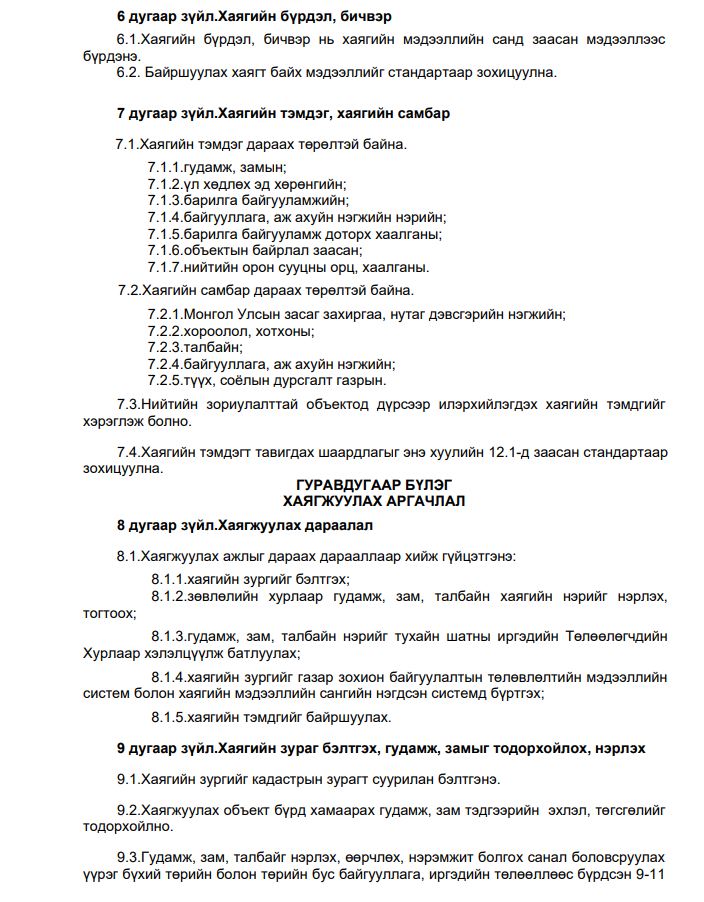 6 дугаар зүйл.Хаягийн бүрдэл, бичвэр

6.1.Хаягийн бүрдэл, бичвэр нь хаягийн мэдээллийн санд заасан мэдээллээс бүрдэнэ.

6.2. Байршуулах хаягт байх мэдээллийг стандартаар зохицуулна.

7 дугаар зүйл.Хаягийн тэмдэг, хаягийн самбар

7.1.Хаягийн тэмдэг дараах төрөлтэй байна.

7.1.1.гудамж, замын;
7.1.2.үл хөдлөх эд хөрөнгийн;
7.1.3.барилга байгууламжийн;
7.1.4.байгууллага, аж ахуйн нэгжийн нэрийн;
7.1.5.барилга байгууламж доторх хаалганы;
7.1.6.объектын байрлал заасан;
7.1.7.нийтийн орон сууцны орц, хаалганы.

7.2.Хаягийн самбар дараах төрөлтэй байна.

7.2.1.Монгол Улсын засаг захиргаа, нутаг дэвсгэрийн нэгжийн;
7.2.2.хороолол, хотхоны;
7.2.3.талбайн;
7.2.4.байгууллага, аж ахуйн нэгжийн;
7.2.5.түүх, соёлын дурсгалт газрын.

7.3.Нийтийн зориулалттай объектод дүрсээр илэрхийлэгдэх хаягийн тэмдгийг хэрэглэж болно.

7.4.Хаягийн тэмдэгт тавигдах шаардлагыг энэ хуулийн 12.1-д заасан стандартаар зохицуулна.

ГУРАВДУГААР БҮЛЭГ
ХАЯГЖУУЛАХ АРГАЧЛАЛ

8 дугаар зүйл.Хаягжуулах дараалал

8.1.Хаягжуулах ажлыг дараах дарааллаар хийж гүйцэтгэнэ:

8.1.1.хаягийн зургийг бэлтгэх;

8.1.2.зөвлөлийн хурлаар гудамж, зам, талбайн хаягийн нэрийг нэрлэх, тогтоох;

8.1.3.гудамж, зам, талбайн нэрийг тухайн шатны иргэдийн Төлөөлөгчдийн Хурлаар хэлэлцүүлж батлуулах;

8.1.4.хаягийн зургийг газар зохион байгуулалтын төлөвлөлтийн мэдээллийн систем болон хаягийн мэдээллийн сангийн нэгдсэн системд бүртгэх;

8.1.5.хаягийн тэмдгийг байршуулах.

9 дугаар зүйл.Хаягийн зураг бэлтгэх, гудамж, замыг тодорхойлох, нэрлэх

9.1.Хаягийн зургийг кадастрын зурагт суурилан бэлтгэнэ.

9.2.Хаягжуулах объект бүрд хамаарах гудамж, зам тэдгээрийн эхлэл, төгсгөлийг тодорхойлно.

9.3.Гудамж, зам, талбайг нэрлэх, өөрчлөх, нэрэмжит болгох санал боловсруулах үүрэг бүхий төрийн болон төрийн бус байгууллага, иргэдийн төлөөллөөс бүрдсэн 9-11